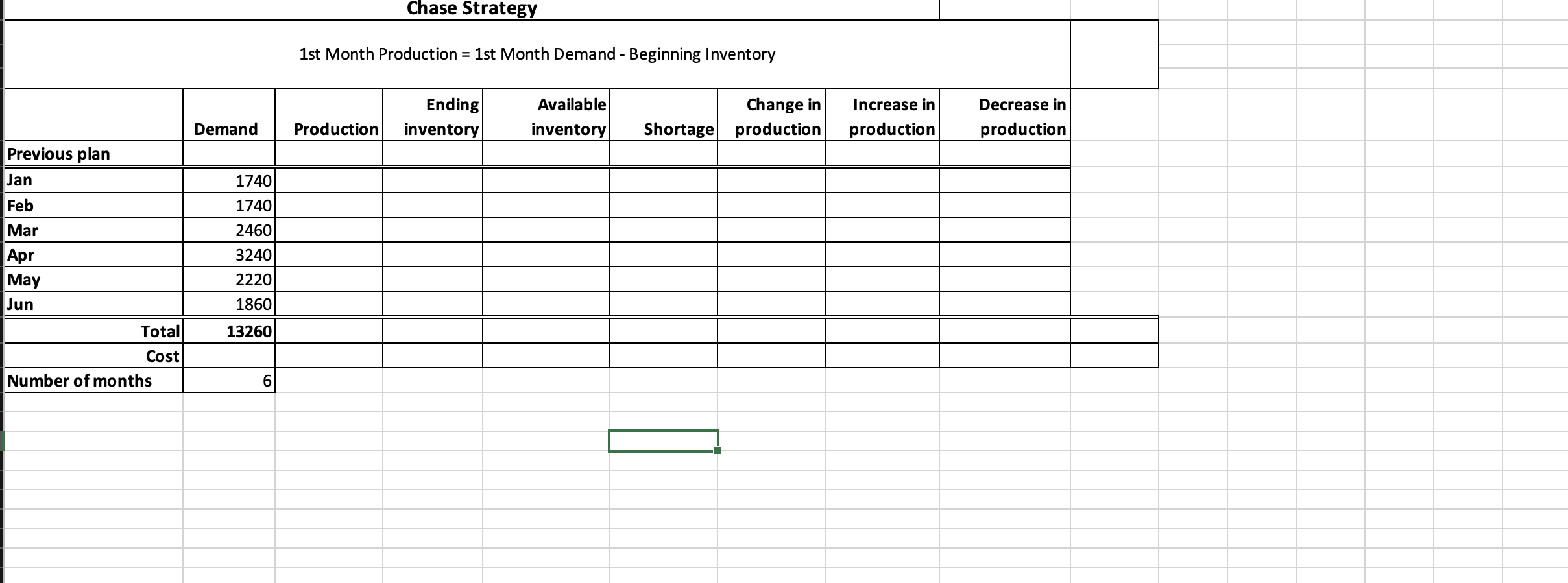 Chase Strategy

1st Month Production = 1st Month Demand - Beginning Inventory

| | Demand | Production | Ending inventory | Available inventory | Shortage | Change in production | Increase in production | Decrease in production |
|---|---|---|---|---|---|---|---|---|
| Previous plan | | | | | | | | |
| Jan | 1740 | | | | | | | |
| Feb | 1740 | | | | | | | |
| Mar | 2460 | | | | | | | |
| Apr | 3240 | | | | | | | |
| May | 2220 | | | | | | | |
| Jun | 1860 | | | | | | | |
| Total | 13260 | | | | | | | |
| Cost | | | | | | | | |
| Number of months | 6 | | | | | | | |